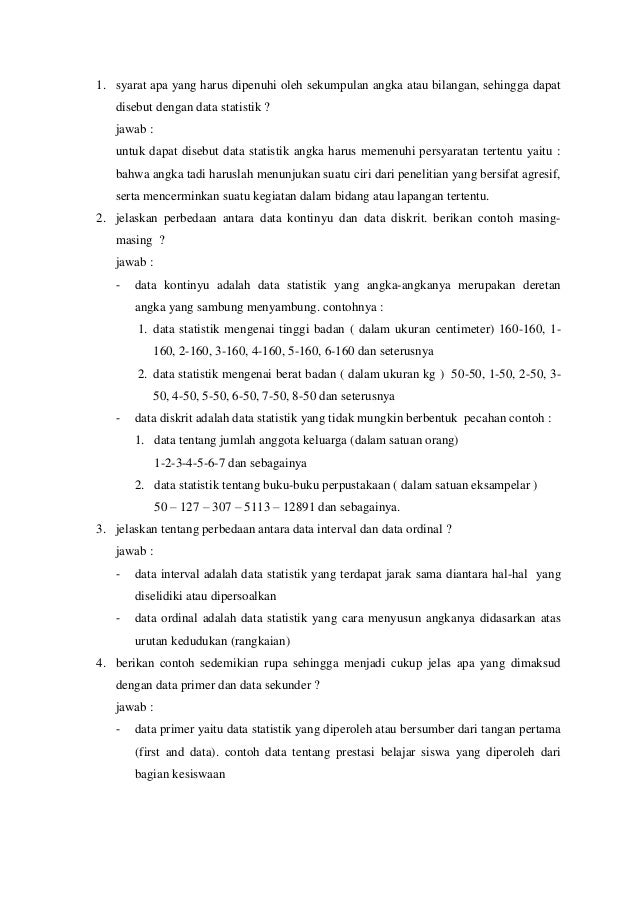 1. syarat apa yang harus dipenuhi oleh sekumpulan angka atau bilangan, sehingga dapat disebut dengan data statistik ?

jawab :

untuk dapat disebut data statistik angka harus memenuhi persyaratan tertentu yaitu : bahwa angka tadi haruslah menunjukan suatu ciri dari penelitian yang bersifat agresif, serta mencerminkan suatu kegiatan dalam bidang atau lapangan tertentu.

2. jelaskan perbedaan antara data kontinyu dan data diskrit. berikan contoh masing-masing ?

jawab :

- data kontinyu adalah data statistik yang angka-angkanya merupakan deretan angka yang sambung menyambung. contohnya :

1. data statistik mengenai tinggi badan ( dalam ukuran centimeter) 160-160, 1-160, 2-160, 3-160, 4-160, 5-160, 6-160 dan seterusnya

2. data statistik mengenai berat badan ( dalam ukuran kg ) 50-50, 1-50, 2-50, 3-50, 4-50, 5-50, 6-50, 7-50, 8-50 dan seterusnya

- data diskrit adalah data statistik yang tidak mungkin berbentuk pecahan contoh :

1. data tentang jumlah anggota keluarga (dalam satuan orang) 1-2-3-4-5-6-7 dan sebagainya

2. data statistik tentang buku-buku perpustakaan ( dalam satuan eksampelar ) 50 – 127 – 307 – 5113 – 12891 dan sebagainya.

3. jelaskan tentang perbedaan antara data interval dan data ordinal ?

jawab :

- data interval adalah data statistik yang terdapat jarak sama diantara hal-hal yang diselidiki atau dipersoalkan

- data ordinal adalah data statistik yang cara menyusun angkanya didasarkan atas urutan kedudukan (rangkaian)

4. berikan contoh sedemikian rupa sehingga menjadi cukup jelas apa yang dimaksud dengan data primer dan data sekunder ?

jawab :

- data primer yaitu data statistik yang diperoleh atau bersumber dari tangan pertama (first and data). contoh data tentang prestasi belajar siswa yang diperoleh dari bagian kesiswaan